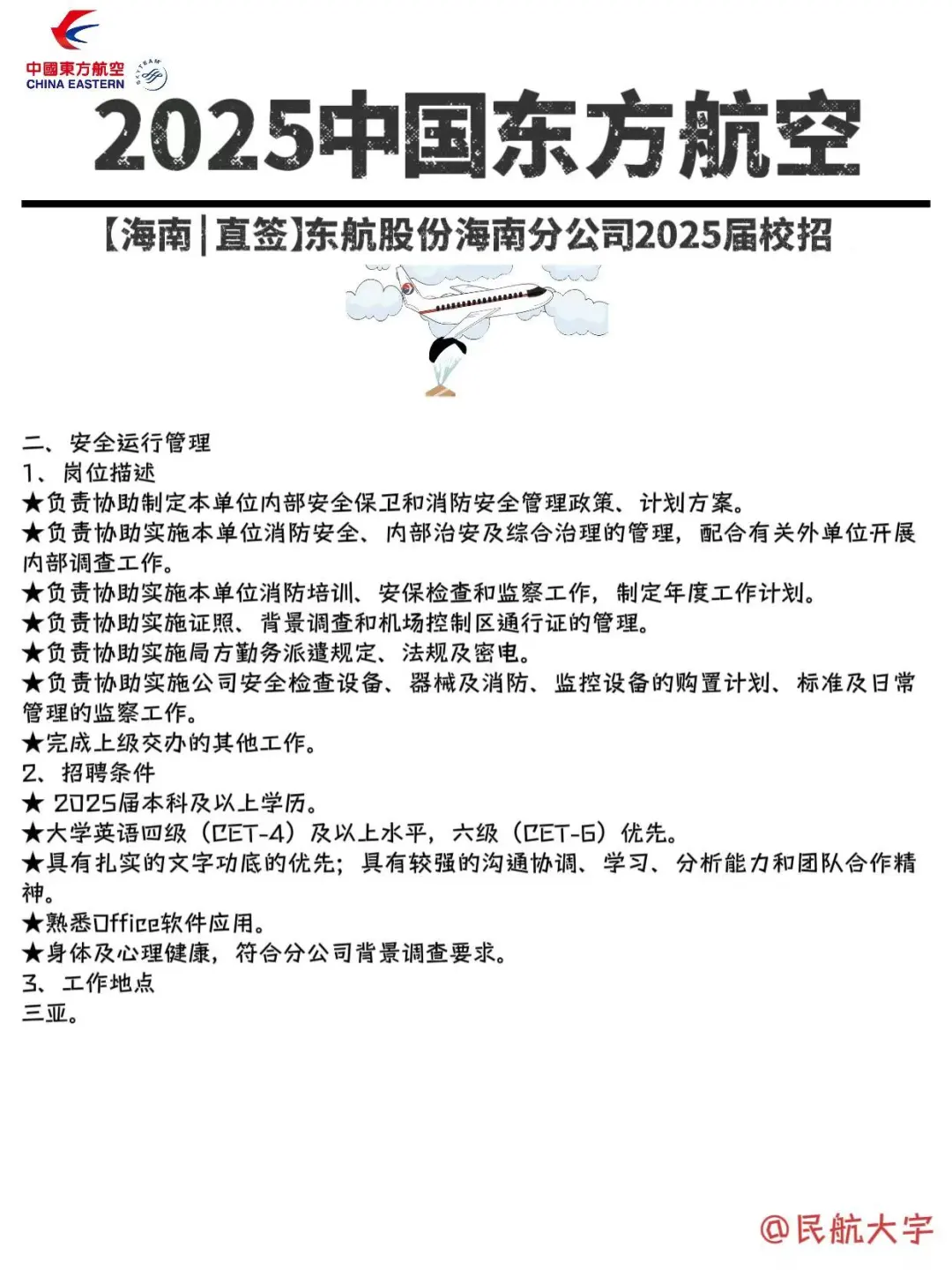 中國東方航空
CHINA EASTERN
SKYTEAM

2025中国东方航空

【海南|直签】东航股份海南分公司2025届校招

二、安全运行管理
1、岗位描述
★负责协助制定本单位内部安全保卫和消防安全管理政策、计划方案。
★负责协助实施本单位消防安全、内部治安及综合治理的管理，配合有关外单位开展内部调查工作。
★负责协助实施本单位消防培训、安保检查和监察工作，制定年度工作计划。
★负责协助实施证照、背景调查和机场控制区通行证的管理。
★负责协助实施局方勤务派遣规定、法规及密电。
★负责协助实施公司安全检查设备、器械及消防、监控设备的购置计划、标准及日常管理的监察工作。
★完成上级交办的其他工作。
2、招聘条件
★ 2025届本科及以上学历。
★大学英语四级（CET-4）及以上水平，六级（CET-6）优先。
★具有扎实的文字功底的优先；具有较强的沟通协调、学习、分析能力和团队合作精神。
★熟悉Office软件应用。
★身体及心理健康，符合分公司背景调查要求。
3、工作地点
三亚。

@民航大宇